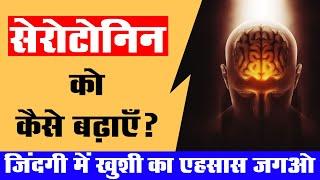 सेरोटोनिन
को
कैसे बढ़ाएँ?
जिंदगी में खुशी का एहसास जगओ